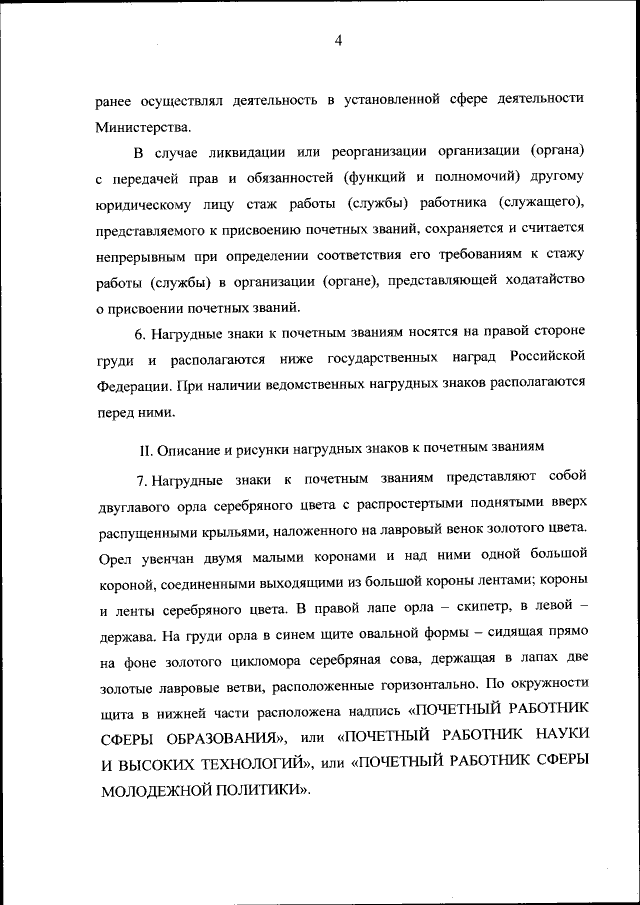 4

ранее осуществлял деятельность в установленной сфере деятельности Министерства.

В случае ликвидации или реорганизации организации (органа) с передачей прав и обязанностей (функций и полномочий) другому юридическому лицу стаж работы (службы) работника (служащего), представляемого к присвоению почетных званий, сохраняется и считается непрерывным при определении соответствия его требованиям к стажу работы (службы) в организации (органе), представляющей ходатайство о присвоении почетных званий.

6. Нагрудные знаки к почетным званиям носятся на правой стороне груди и располагаются ниже государственных наград Российской Федерации. При наличии ведомственных нагрудных знаков располагаются перед ними.

II. Описание и рисунки нагрудных знаков к почетным званиям

7. Нагрудные знаки к почетным званиям представляют собой двуглавого орла серебряного цвета с распростертыми поднятыми вверх распущенными крыльями, наложенного на лавровый венок золотого цвета. Орел увенчан двумя малыми коронами и над ними одной большой короной, соединенными выходящими из большой короны лентами; короны и ленты серебряного цвета. В правой лапе орла – скипетр, в левой – держава. На груди орла в синем щите овальной формы – сидящая прямо на фоне золотого цикломора серебряная сова, держащая в лапах две золотые лавровые ветви, расположенные горизонтально. По окружности щита в нижней части расположена надпись «ПОЧЕТНЫЙ РАБОТНИК СФЕРЫ ОБРАЗОВАНИЯ», или «ПОЧЕТНЫЙ РАБОТНИК НАУКИ И ВЫСОКИХ ТЕХНОЛОГИЙ», или «ПОЧЕТНЫЙ РАБОТНИК СФЕРЫ МОЛОДЕЖНОЙ ПОЛИТИКИ».